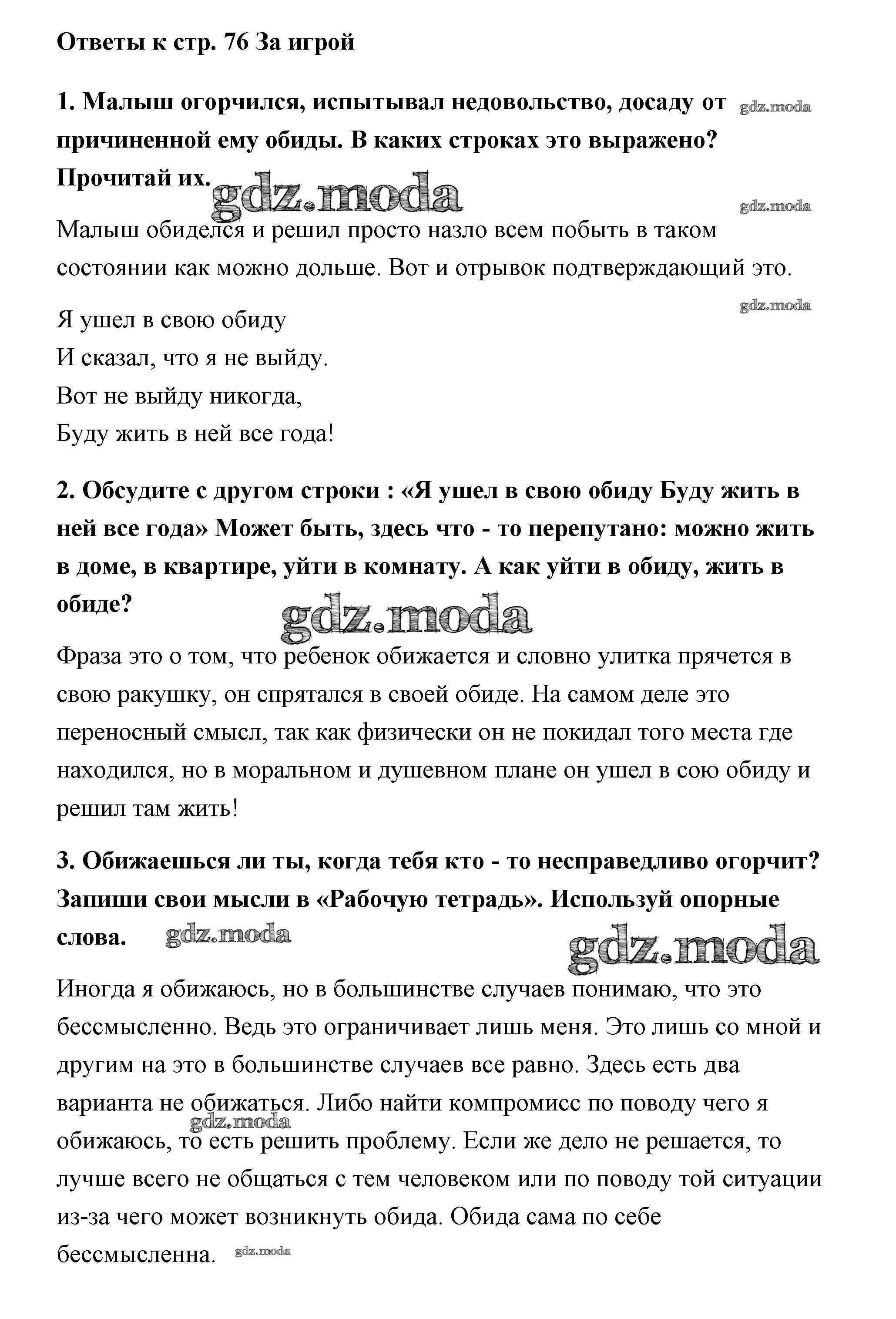 Ответы к стр. 76 За игрой

1. Малыш огорчился, испытывал недовольство, досаду от причиненной ему обиды. В каких строках это выражено? Прочитай их.

gdz.moda

gdz.moda

gdz.moda

Малыш обиделся и решил просто назло всем побыть в таком состоянии как можно дольше. Вот и отрывок подтверждающий это.

gdz.moda

Я ушел в свою обиду
И сказал, что я не выйду.
Вот не выйду никогда,
Буду жить в ней все года!

2. Обсудите с другом строки : «Я ушел в свою обиду Буду жить в ней все года» Может быть, здесь что - то перепутано: можно жить в доме, в квартире, уйти в комнату. А как уйти в обиду, жить в обиде?

gdz.moda

Фраза это о том, что ребенок обижается и словно улитка прячется в свою ракушку, он спрятался в своей обиде. На самом деле это переносный смысл, так как физически он не покидал того места где находился, но в моральном и душевном плане он ушел в сою обиду и решил там жить!

3. Обижаешься ли ты, когда тебя кто - то несправедливо огорчит? Запиши свои мысли в «Рабочую тетрадь». Используй опорные слова.

gdz.moda

gdz.moda

Иногда я обижаюсь, но в большинстве случаев понимаю, что это бессмысленно. Ведь это ограничивает лишь меня. Это лишь со мной и другим на это в большинстве случаев все равно. Здесь есть два варианта не обижаться. Либо найти компромисс по поводу чего я обижаюсь, то есть решить проблему. Если же дело не решается, то лучше всего не общаться с тем человеком или по поводу той ситуации из-за чего может возникнуть обида. Обида сама по себе бессмысленна.

gdz.moda

gdz.moda